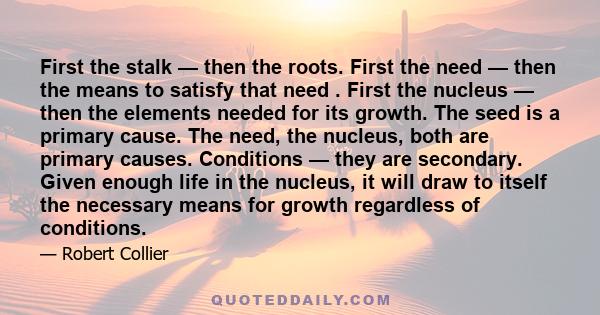 First the stalk — then the roots. First the need — then the means to satisfy that need . First the nucleus — then the elements needed for its growth. The seed is a primary cause. The need, the nucleus, both are primary causes. Conditions — they are secondary. Given enough life in the nucleus, it will draw to itself the necessary means for growth regardless of conditions.

— Robert Collier

QUOTEDDAILY.COM